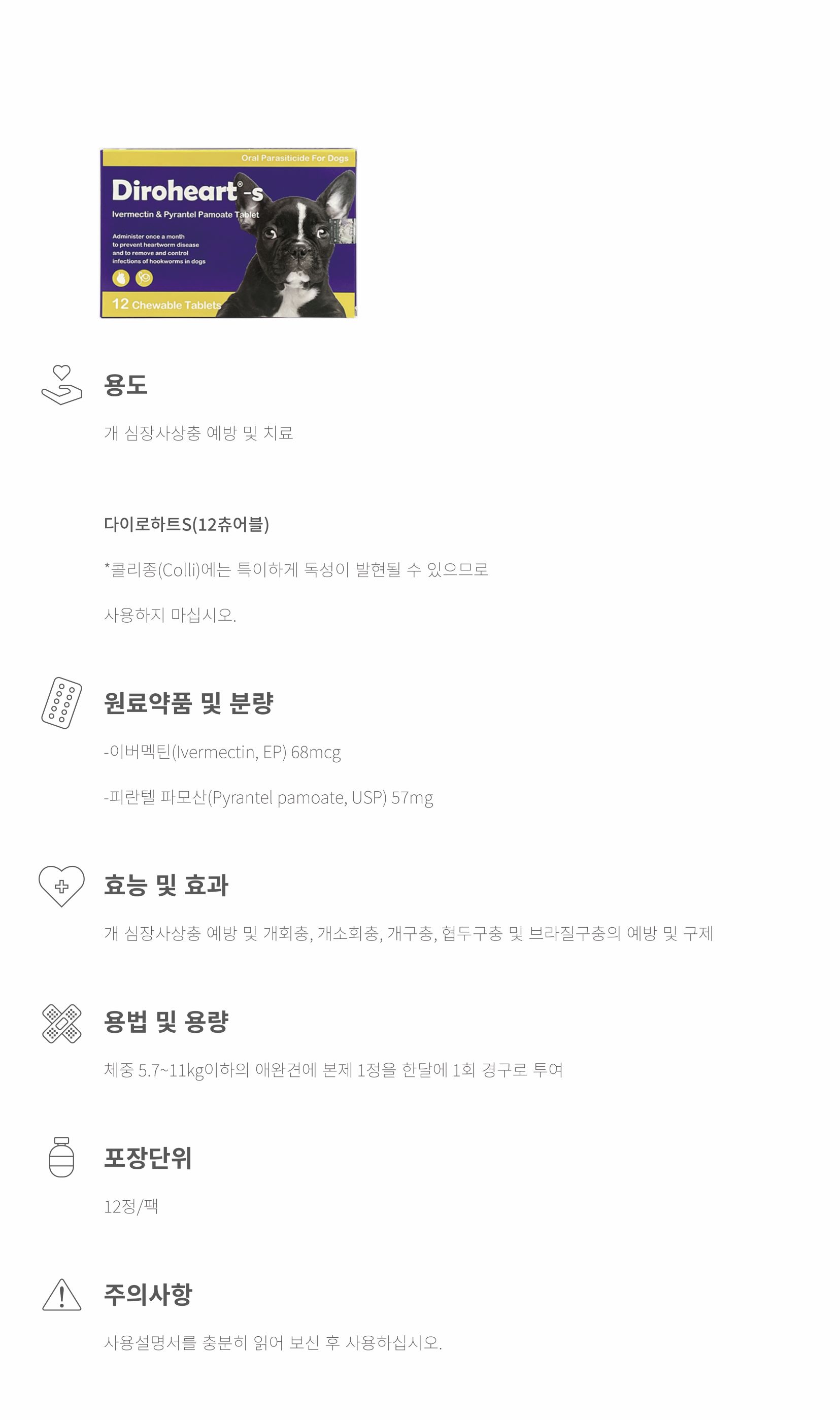 Oral Parasiticide For Dogs

Diroheart®-s

Ivermectin & Pyrantel Pamoate Tablet

Administer once a month to prevent heartworm disease and to remove and control infections of hookworms in dogs

12 Chewable Tablets

용도

개 심장사상충 예방 및 치료

다이로하트S(12츄어블)

*콜리종(Colli)에는 특이하게 독성이 발현될 수 있으므로

사용하지 마십시오.

원료약품 및 분량

-이버멕틴(Ivermectin, EP) 68mcg

-피란텔 파모산(Pyrantel pamoate, USP) 57mg

효능 및 효과

개 심장사상충 예방 및 개회충, 개소회충, 개구충, 협두구충 및 브라질구충의 예방 및 구제

용법 및 용량

체중 5.7~11kg이하의 애완견에 본제 1정을 한달에 1회 경구로 투여

포장단위

12정/팩

주의사항

사용설명서를 충분히 읽어 보신 후 사용하십시오.